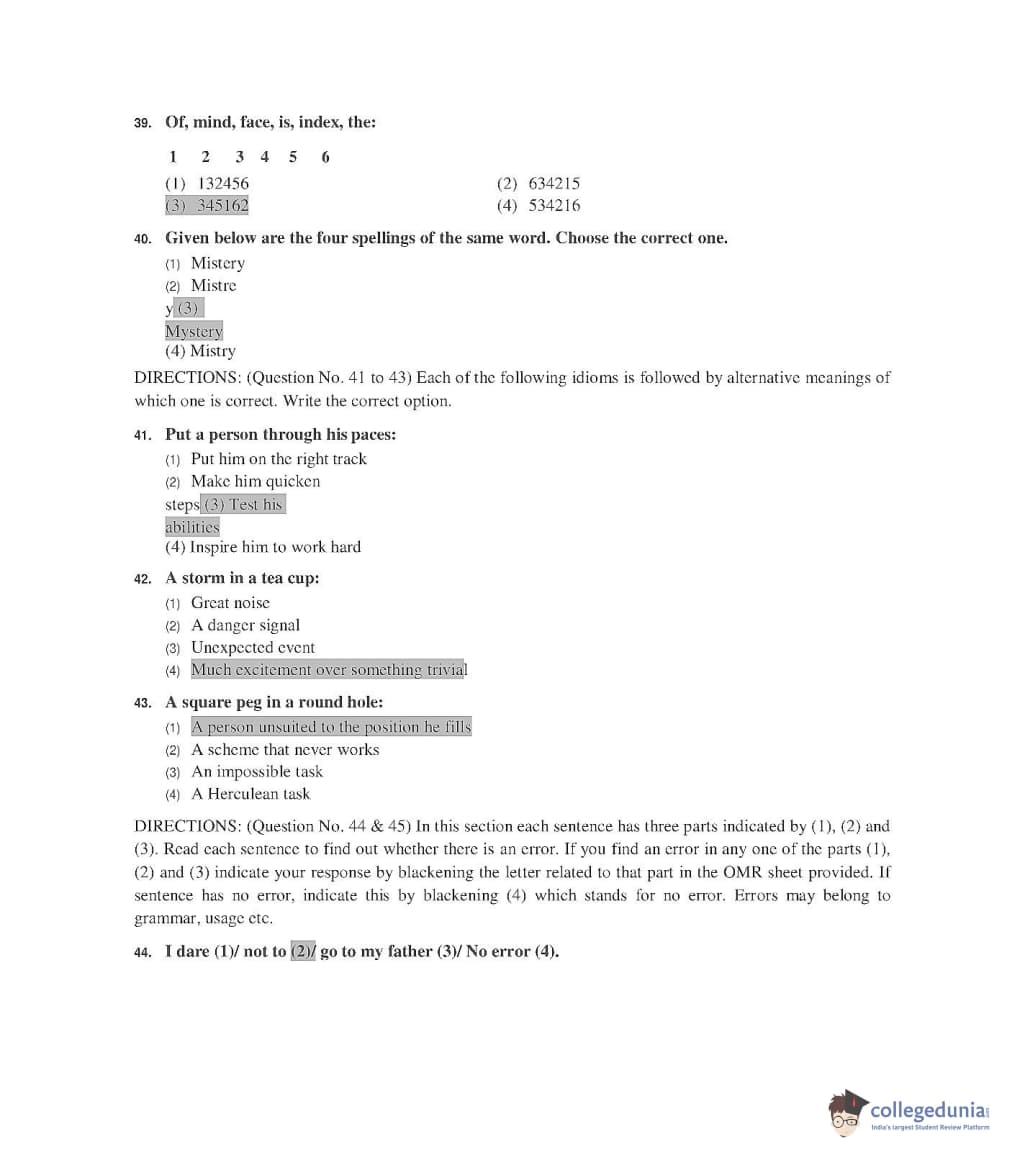 39. Of, mind, face, is, index, the:

1 2 3 4 5 6

(1) 132456

(2) 634215

(3) 345162

(4) 534216

40. Given below are the four spellings of the same word. Choose the correct one.

(1) Mistery
(2) Mistre
y (3)
Mystery
(4) Mistry

DIRECTIONS: (Question No. 41 to 43) Each of the following idioms is followed by alternative meanings of which one is correct. Write the correct option.

41. Put a person through his paces:

(1) Put him on the right track
(2) Make him quicken
steps (3) Test his
abilities
(4) Inspire him to work hard

42. A storm in a tea cup:

(1) Great noise
(2) A danger signal
(3) Unexpected event
(4) Much excitement over something trivial

43. A square peg in a round hole:

(1) A person unsuited to the position he fills
(2) A scheme that never works
(3) An impossible task
(4) A Herculean task

DIRECTIONS: (Question No. 44 & 45) In this section each sentence has three parts indicated by (1), (2) and (3). Read each sentence to find out whether there is an error. If you find an error in any one of the parts (1), (2) and (3) indicate your response by blackening the letter related to that part in the OMR sheet provided. If sentence has no error, indicate this by blackening (4) which stands for no error. Errors may belong to grammar, usage etc.

44. I dare (1)/ not to (2)/ go to my father (3)/ No error (4).

collegedunia
India's largest Student Review Platform